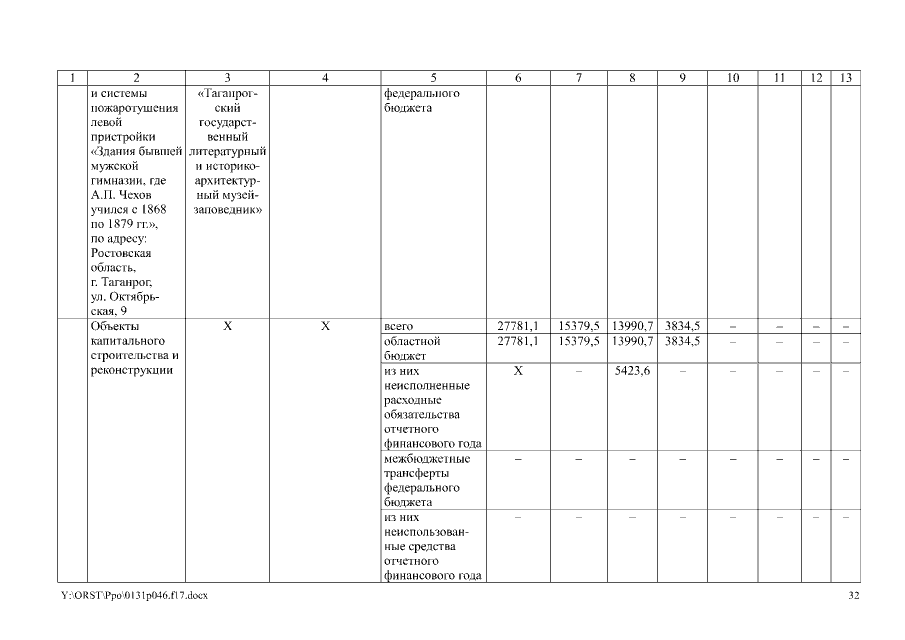 | 1 | 2 | 3 | 4 | 5 | 6 | 7 | 8 | 9 | 10 | 11 | 12 | 13 |
|---|---|---|---|---|---|---|---|---|---|---|---|---|
|  | и системы пожаротушения левой пристройки «Здания бывшей мужской гимназии, где А.П. Чехов учился с 1868 по 1879 гг.», по адресу: Ростовская область, г. Таганрог, ул. Октябрьская, 9 | «Таганрогский государственный литературный и историко-архитектурный музей-заповедник» |  | федерального бюджета |  |  |  |  |  |  |  |  |
|  | Объекты капитального строительства и реконструкции | Х | Х | всего | 27781,1 | 15379,5 | 13990,7 | 3834,5 | – | – | – | – |
|  |  |  |  | областной бюджет | 27781,1 | 15379,5 | 13990,7 | 3834,5 | – | – | – | – |
|  |  |  |  | из них неисполненные расходные обязательства отчетного финансового года | Х | – | 5423,6 | – | – | – | – | – |
|  |  |  |  | межбюджетные трансферты федерального бюджета | – | – | – | – | – | – | – | – |
|  |  |  |  | из них неиспользованные средства отчетного финансового года | – | – | – | – | – | – | – | – |

Y:\ORST\Ppo\0131p046.f17.docx 32